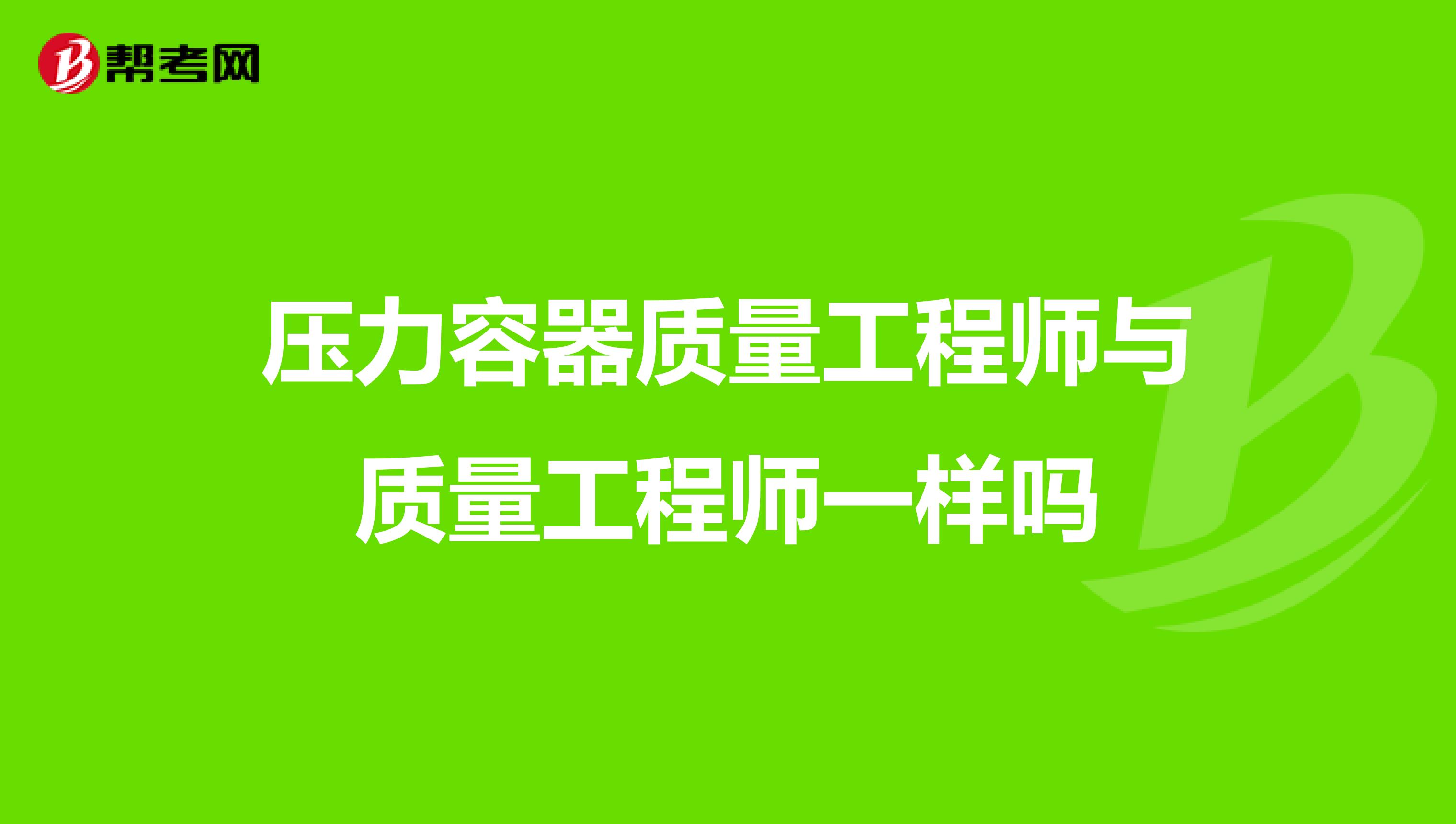 帮考网

压力容器质量工程师与质量工程师一样吗